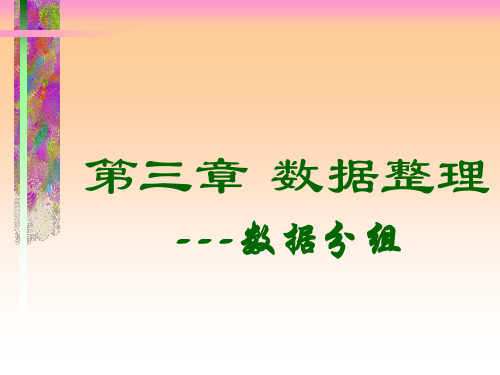 第三章 数据整理

---数据分组